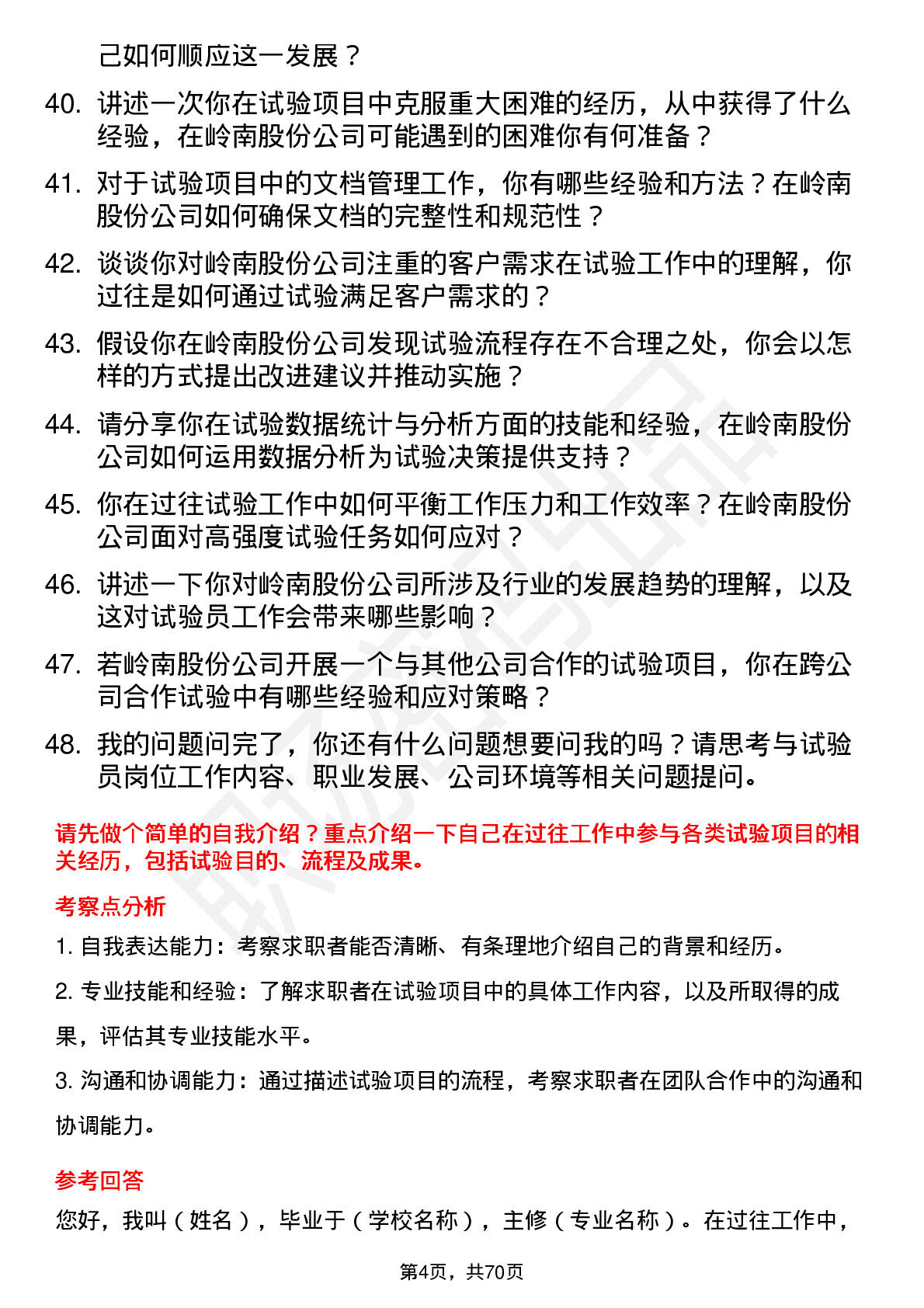 己如何顺应这一发展？

40. 讲述一次你在试验项目中克服重大困难的经历，从中获得了什么经验，在岭南股份公司可能遇到的困难你有何准备？

41. 对于试验项目中的文档管理工作，你有哪些经验和方法？在岭南股份公司如何确保文档的完整性和规范性？

42. 谈谈你对岭南股份公司注重的客户需求在试验工作中的理解，你过往是如何通过试验满足客户需求的？

43. 假设你在岭南股份公司发现试验流程存在不合理之处，你会以怎样的方式提出改进建议并推动实施？

44. 请分享你在试验数据统计与分析方面的技能和经验，在岭南股份公司如何运用数据分析为试验决策提供支持？

45. 你在过往试验工作中如何平衡工作压力和工作效率？在岭南股份公司面对高强度试验任务如何应对？

46. 讲述一下你对岭南股份公司所涉及行业的发展趋势的理解，以及这对试验员工作会带来哪些影响？

47. 若岭南股份公司开展一个与其他公司合作的试验项目，你在跨公司合作试验中有哪些经验和应对策略？

48. 我的问题问完了，你还有什么问题想要问我的吗？请思考与试验员岗位工作内容、职业发展、公司环境等相关问题提问。

请先做个简单的自我介绍？重点介绍一下自己在过往工作中参与各类试验项目的相关经历，包括试验目的、流程及成果。

考察点分析

1. 自我表达能力：考察求职者能否清晰、有条理地介绍自己的背景和经历。

2. 专业技能和经验：了解求职者在试验项目中的具体工作内容，以及所取得的成果，评估其专业技能水平。

3. 沟通和协调能力：通过描述试验项目的流程，考察求职者在团队合作中的沟通和协调能力。

参考回答

您好，我叫（姓名），毕业于（学校名称），主修（专业名称）。在过往工作中，

第4页，共70页